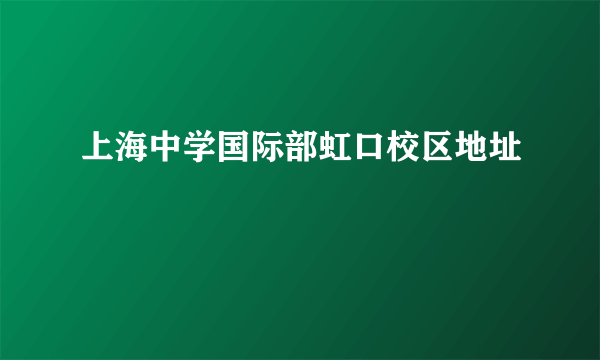 上海中学国际部虹口校区地址